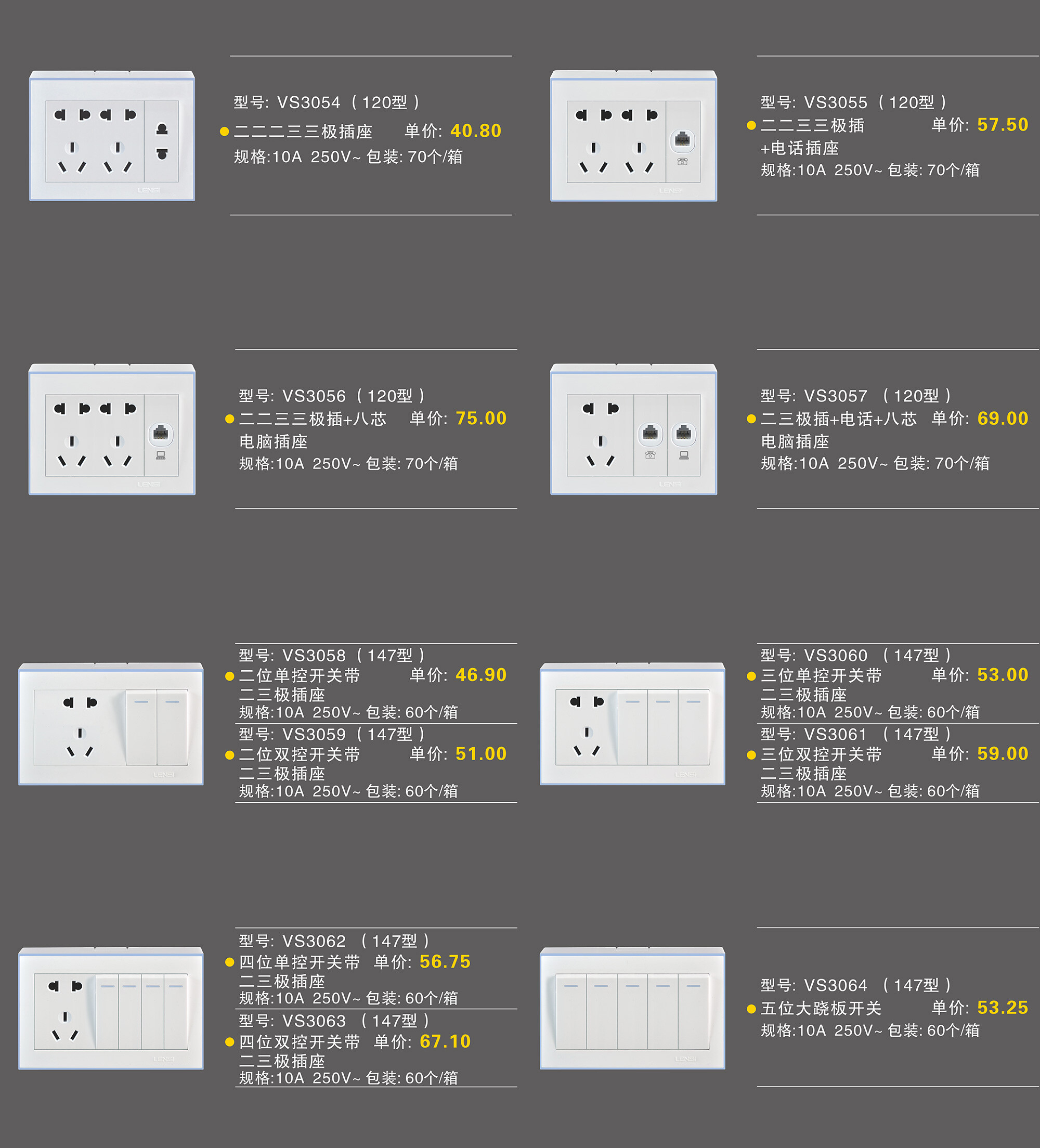 型号: VS3054（120型）
• 二二二三三极插座 单价: 40.80
规格:10A 250V~ 包装: 70个/箱

型号: VS3055（120型）
• 二二三三极插 单价: 57.50
+电话插座
规格:10A 250V~ 包装: 70个/箱

型号: VS3056（120型）
• 二二三三极插+八芯 单价: 75.00
电脑插座
规格:10A 250V~ 包装: 70个/箱

型号: VS3057（120型）
• 二三极插+电话+八芯 单价: 69.00
电脑插座
规格:10A 250V~ 包装: 70个/箱

型号: VS3058（147型）
• 二位单控开关带 单价: 46.90
二三极插座
规格:10A 250V~ 包装: 60个/箱

型号: VS3059（147型）
• 二位双控开关带 单价: 51.00
二三极插座
规格:10A 250V~ 包装: 60个/箱

型号: VS3060（147型）
• 三位单控开关带 单价: 53.00
二三极插座
规格:10A 250V~ 包装: 60个/箱

型号: VS3061（147型）
• 三位双控开关带 单价: 59.00
二三极插座
规格:10A 250V~ 包装: 60个/箱

型号: VS3062（147型）
• 四位单控开关带 单价: 56.75
二三极插座
规格:10A 250V~ 包装: 60个/箱

型号: VS3063（147型）
• 四位双控开关带 单价: 67.10
二三极插座
规格:10A 250V~ 包装: 60个/箱

型号: VS3064（147型）
• 五位大跷板开关 单价: 53.25
规格:10A 250V~ 包装: 60个/箱